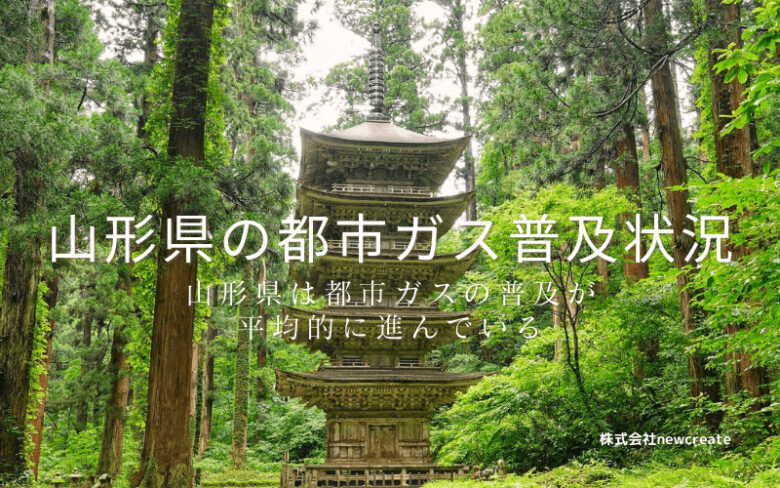 山形県の都市ガス普及状況

山形県は都市ガスの普及が平均的に進んでいる

株式会社newcreate